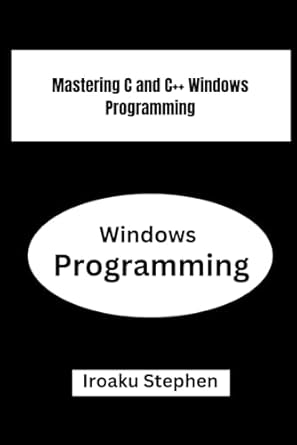 Mastering C and C++ Windows Programming

Windows
Programming

Iroaku Stephen